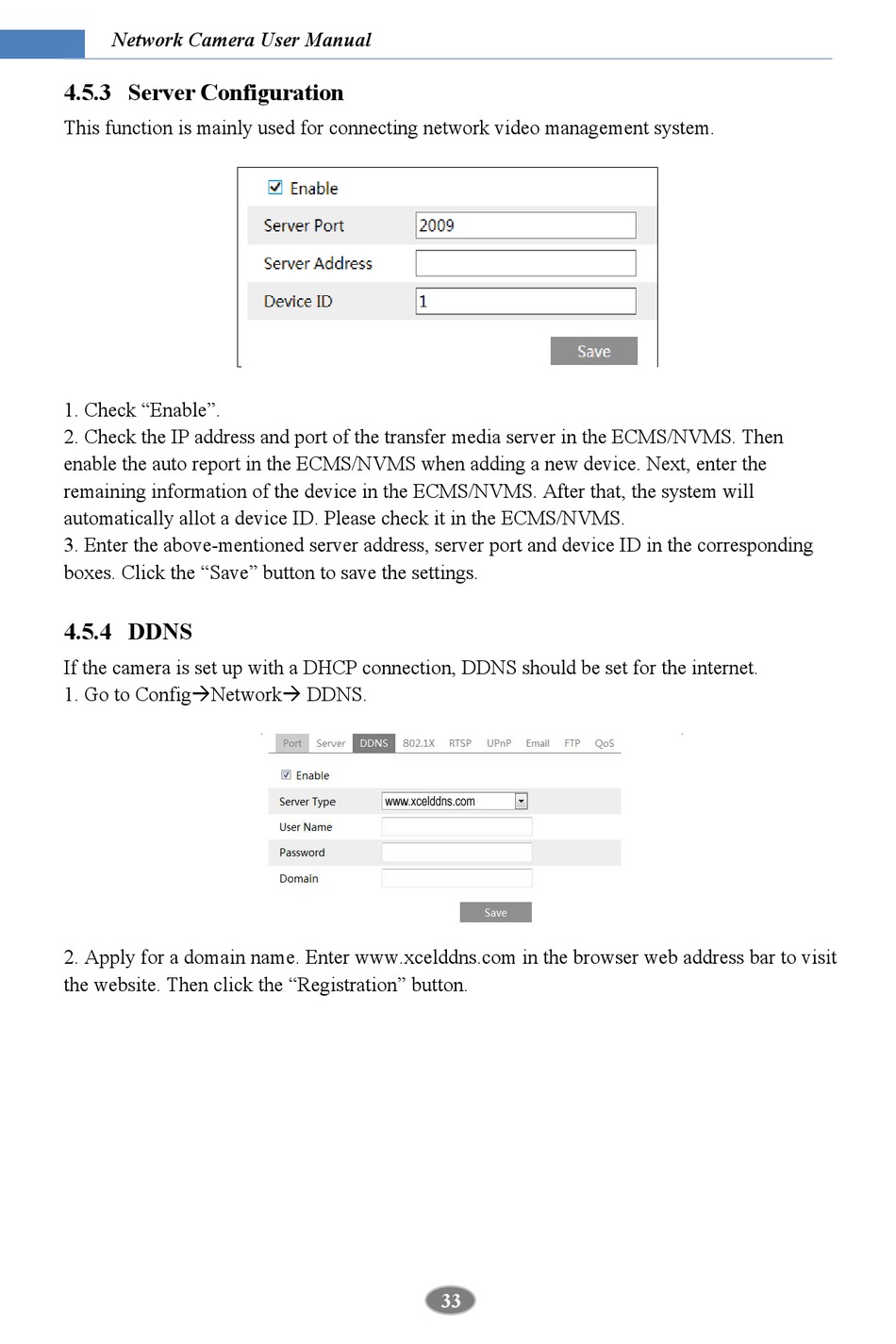 Network Camera User Manual

4.5.3 Server Configuration

This function is mainly used for connecting network video management system.

Enable

Server Port 2009

Server Address

Device ID 1

Save

1. Check “Enable”.
2. Check the IP address and port of the transfer media server in the ECMS/NVMS. Then enable the auto report in the ECMS/NVMS when adding a new device. Next, enter the remaining information of the device in the ECMS/NVMS. After that, the system will automatically allot a device ID. Please check it in the ECMS/NVMS.
3. Enter the above-mentioned server address, server port and device ID in the corresponding boxes. Click the “Save” button to save the settings.

4.5.4 DDNS

If the camera is set up with a DHCP connection, DDNS should be set for the internet.
1. Go to Config→Network→ DDNS.

Port Server DDNS 802.1X RTSP UPnP Email FTP QoS

Enable

Server Type www.xcelddns.com

User Name

Password

Domain

Save

2. Apply for a domain name. Enter www.xcelddns.com in the browser web address bar to visit the website. Then click the “Registration” button.

33